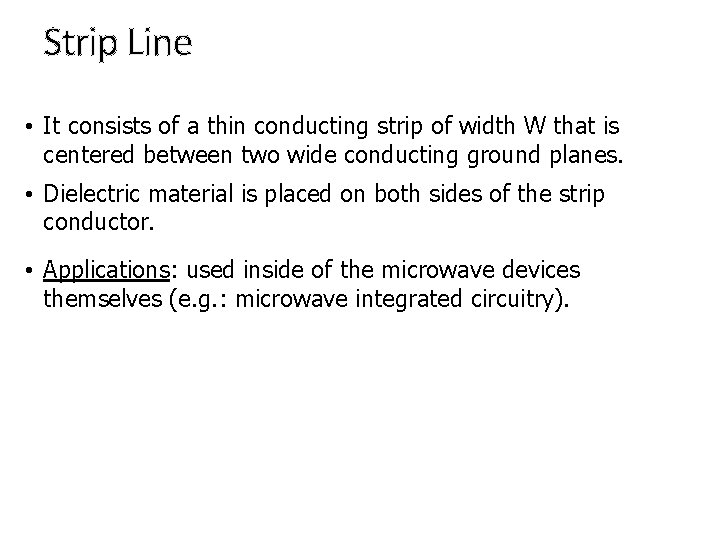 Strip Line

• It consists of a thin conducting strip of width W that is centered between two wide conducting ground planes.

• Dielectric material is placed on both sides of the strip conductor.

• Applications: used inside of the microwave devices themselves (e.g.: microwave integrated circuitry).